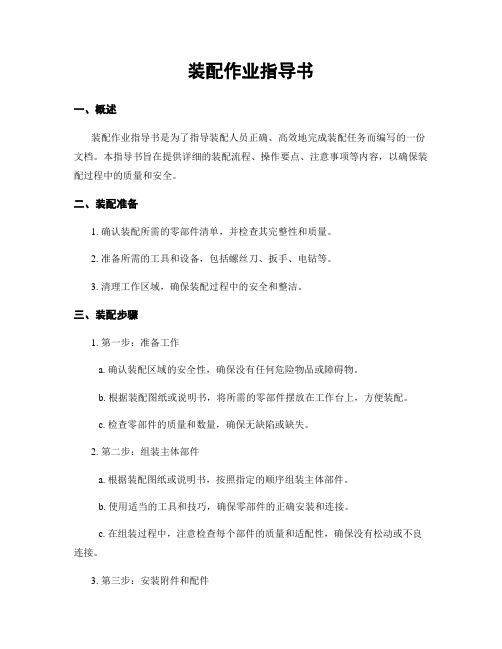 装配作业指导书

一、概述

装配作业指导书是为了指导装配人员正确、高效地完成装配任务而编写的一份文档。本指导书旨在提供详细的装配流程、操作要点、注意事项等内容，以确保装配过程中的质量和安全。

二、装配准备

1. 确认装配所需的零部件清单，并检查其完整性和质量。

2. 准备所需的工具和设备，包括螺丝刀、扳手、电钻等。

3. 清理工作区域，确保装配过程中的安全和整洁。

三、装配步骤

1. 第一步：准备工作

a. 确认装配区域的安全性，确保没有任何危险物品或障碍物。

b. 根据装配图纸或说明书，将所需的零部件摆放在工作台上，方便装配。

c. 检查零部件的质量和数量，确保无缺陷或缺失。

2. 第二步：组装主体部件

a. 根据装配图纸或说明书，按照指定的顺序组装主体部件。

b. 使用适当的工具和技巧，确保零部件的正确安装和连接。

c. 在组装过程中，注意检查每个部件的质量和适配性，确保没有松动或不良连接。

3. 第三步：安装附件和配件